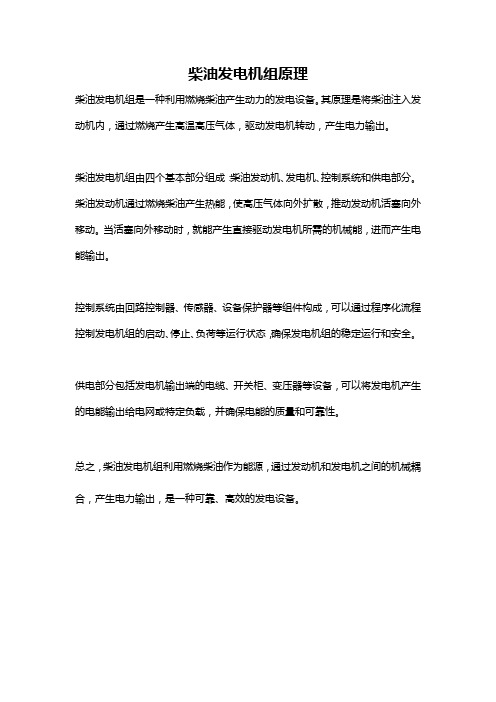 柴油发电机组原理

柴油发电机组是一种利用燃烧柴油产生动力的发电设备。其原理是将柴油注入发动机内，通过燃烧产生高温高压气体，驱动发电机转动，产生电力输出。

柴油发电机组由四个基本部分组成：柴油发动机、发电机、控制系统和供电部分。柴油发动机通过燃烧柴油产生热能，使高压气体向外扩散，推动发动机活塞向外移动。当活塞向外移动时，就能产生直接驱动发电机所需的机械能，进而产生电能输出。

控制系统由回路控制器、传感器、设备保护器等组件构成，可以通过程序化流程控制发电机组的启动、停止、负荷等运行状态，确保发电机组的稳定运行和安全。

供电部分包括发电机输出端的电缆、开关柜、变压器等设备，可以将发电机产生的电能输出给电网或特定负载，并确保电能的质量和可靠性。

总之，柴油发电机组利用燃烧柴油作为能源，通过发动机和发电机之间的机械耦合，产生电力输出，是一种可靠、高效的发电设备。